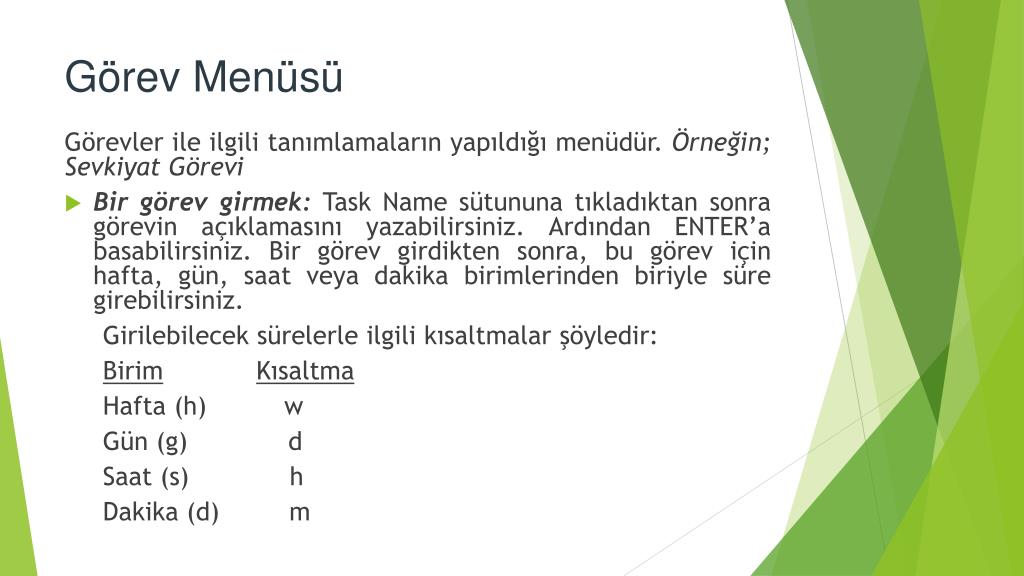 Görev Menüsü

Görevler ile ilgili tanımlamaların yapıldığı menüdür. Örneğin; Sevkiyat Görevi

Bir görev girmek: Task Name sütununa tıkladıktan sonra görevin açıklamasını yazabilirsiniz. Ardından ENTER'a basabilirsiniz. Bir görev girdikten sonra, bu görev için hafta, gün, saat veya dakika birimlerinden biriyle süre girebilirsiniz.

Girilebilecek sürelerle ilgili kısaltmalar şöyledir:

| Birim | Kısaltma |
|---|---|
| Hafta (h) | w |
| Gün (g) | d |
| Saat (s) | h |
| Dakika (d) | m |